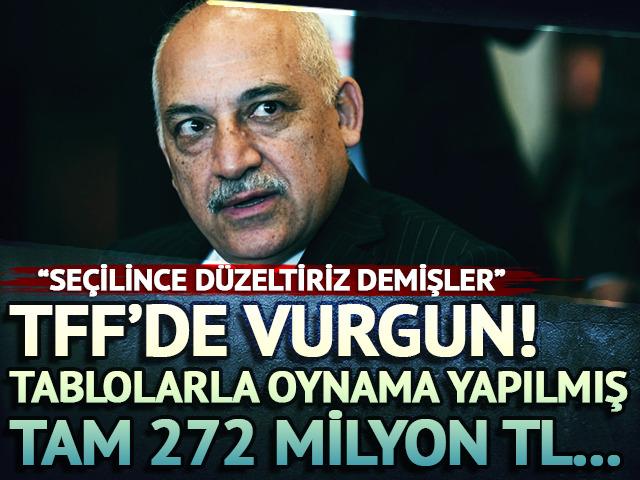 “SEÇİLİNCE DÜZELTİRİZ DEMİŞLER”

TFF’DE VURGUN!

TABLOLARLA OYNAMA YAPILMIŞ

TAM 272 MİLYON TL...